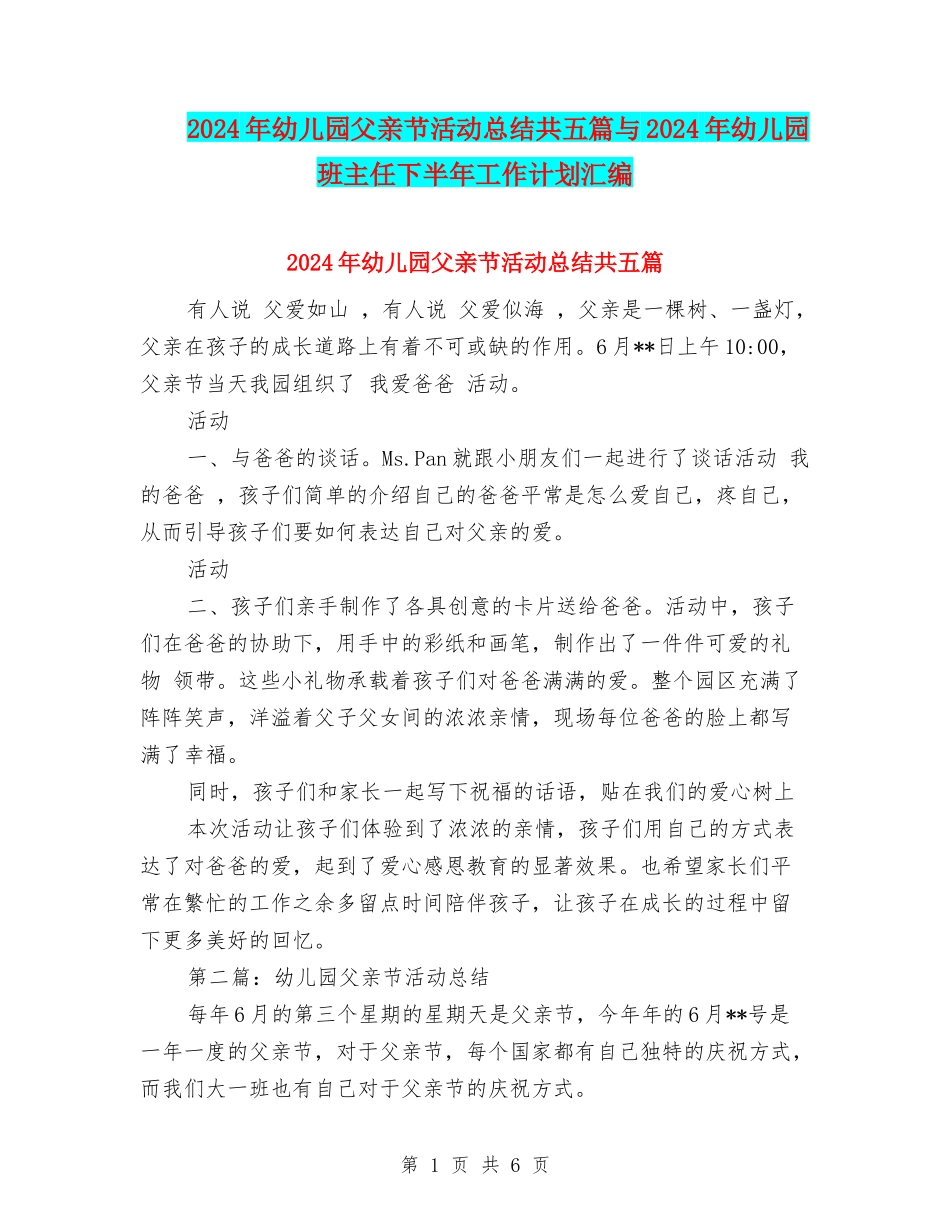 2024年幼儿园父亲节活动总结共五篇与2024年幼儿园班主任下半年工作计划汇编

2024年幼儿园父亲节活动总结共五篇

有人说 父爱如山 ，有人说 父爱似海 ，父亲是一棵树、一盏灯，父亲在孩子的成长道路上有着不可或缺的作用。6月**日上午10:00，父亲节当天我园组织了 我爱爸爸 活动。

活动

一、与爸爸的谈话。Ms.Pan就跟小朋友们一起进行了谈话活动 我的爸爸 ，孩子们简单的介绍自己的爸爸平常是怎么爱自己，疼自己，从而引导孩子们要如何表达自己对父亲的爱。

活动

二、孩子们亲手制作了各具创意的卡片送给爸爸。活动中，孩子们在爸爸的协助下，用手中的彩纸和画笔，制作出了一件件可爱的礼物 领带。这些小礼物承载着孩子们对爸爸满满的爱。整个园区充满了阵阵笑声，洋溢着父子父女间的浓浓亲情，现场每位爸爸的脸上都写满了幸福。

同时，孩子们和家长一起写下祝福的话语，贴在我们的爱心树上

本次活动让孩子们体验到了浓浓的亲情，孩子们用自己的方式表达了对爸爸的爱，起到了爱心感恩教育的显著效果。也希望家长们平常在繁忙的工作之余多留点时间陪伴孩子，让孩子在成长的过程中留下更多美好的回忆。

第二篇：幼儿园父亲节活动总结

每年6月的第三个星期的星期天是父亲节，今年年的6月**号是一年一度的父亲节，对于父亲节，每个国家都有自己独特的庆祝方式，而我们大一班也有自己对于父亲节的庆祝方式。

第 1 页 共 6 页